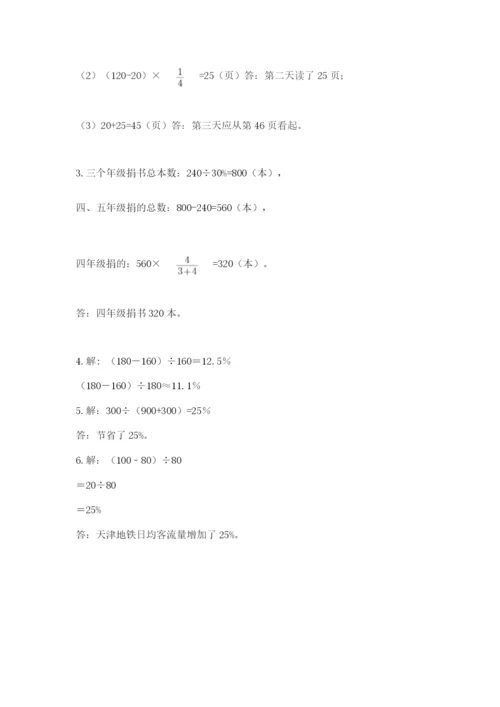 （2）（120-20）× $\frac{1}{4}$ =25（页）答：第二天读了 25 页；

（3）20+25=45（页）答：第三天应从第 46 页看起。

3. 三个年级捐书总本数：240÷30%=800（本），

四、五年级捐的总数：800-240=560（本），

四年级捐的：560× $\frac{4}{3+4}$ =320（本）。

答：四年级捐书 320 本。

4. 解：（180－160）÷160＝12.5%

（180－160）÷180≈11.1%

5. 解：300÷（900+300）=25%

答：节省了 25%。

6. 解：（100 - 80）÷80

＝20÷80

＝25%

答：天津地铁日均客流量增加了 25%。